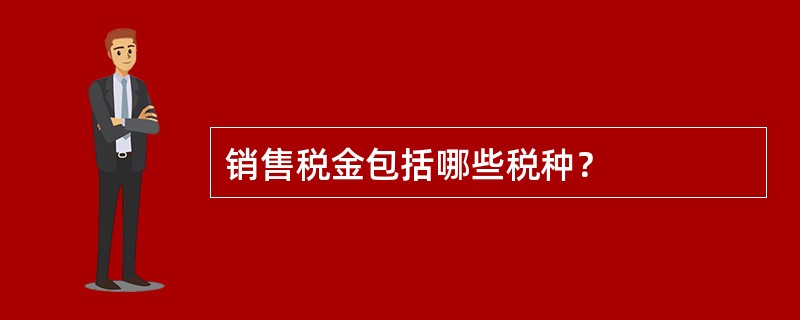 销售税金包括哪些税种？